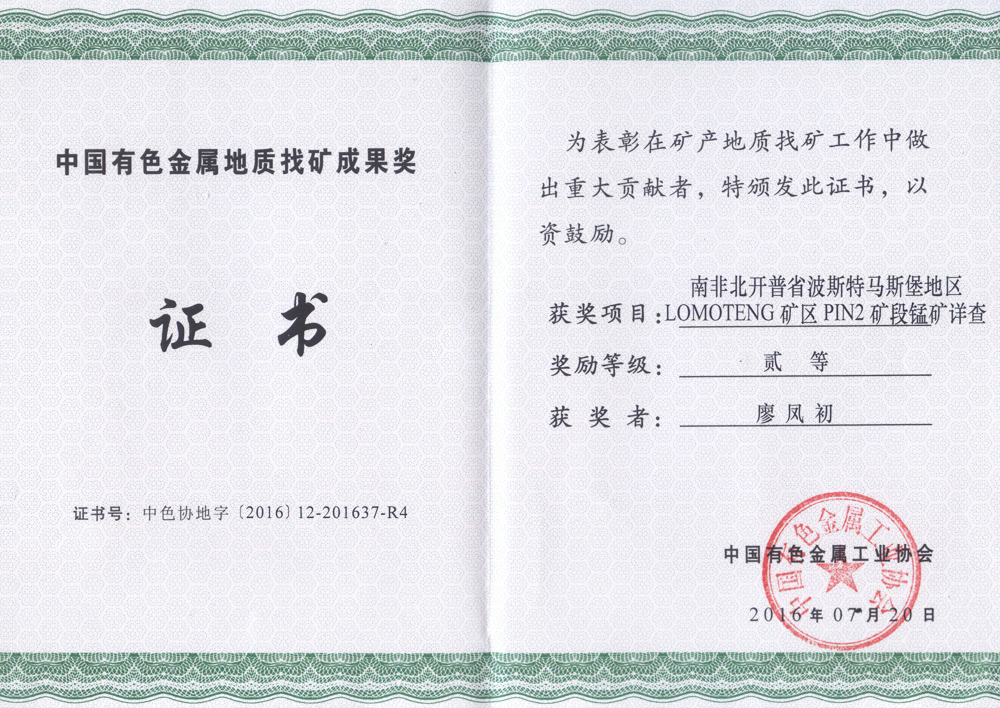 中国有色金属地质找矿成果奖

证 书

证书号：中色协地字〔2016〕12-201637-R4

为表彰在矿产地质找矿工作中做出重大贡献者，特颁发此证书，以资鼓励。

获奖项目：南非北开普省波斯特马斯堡地区 LOMOTENG 矿区 PIN2 矿段锰矿详查

奖励等级：贰 等

获 奖 者：廖凤初

中国有色金属工业协会

2016年07月20日

中国有色金属工业协会